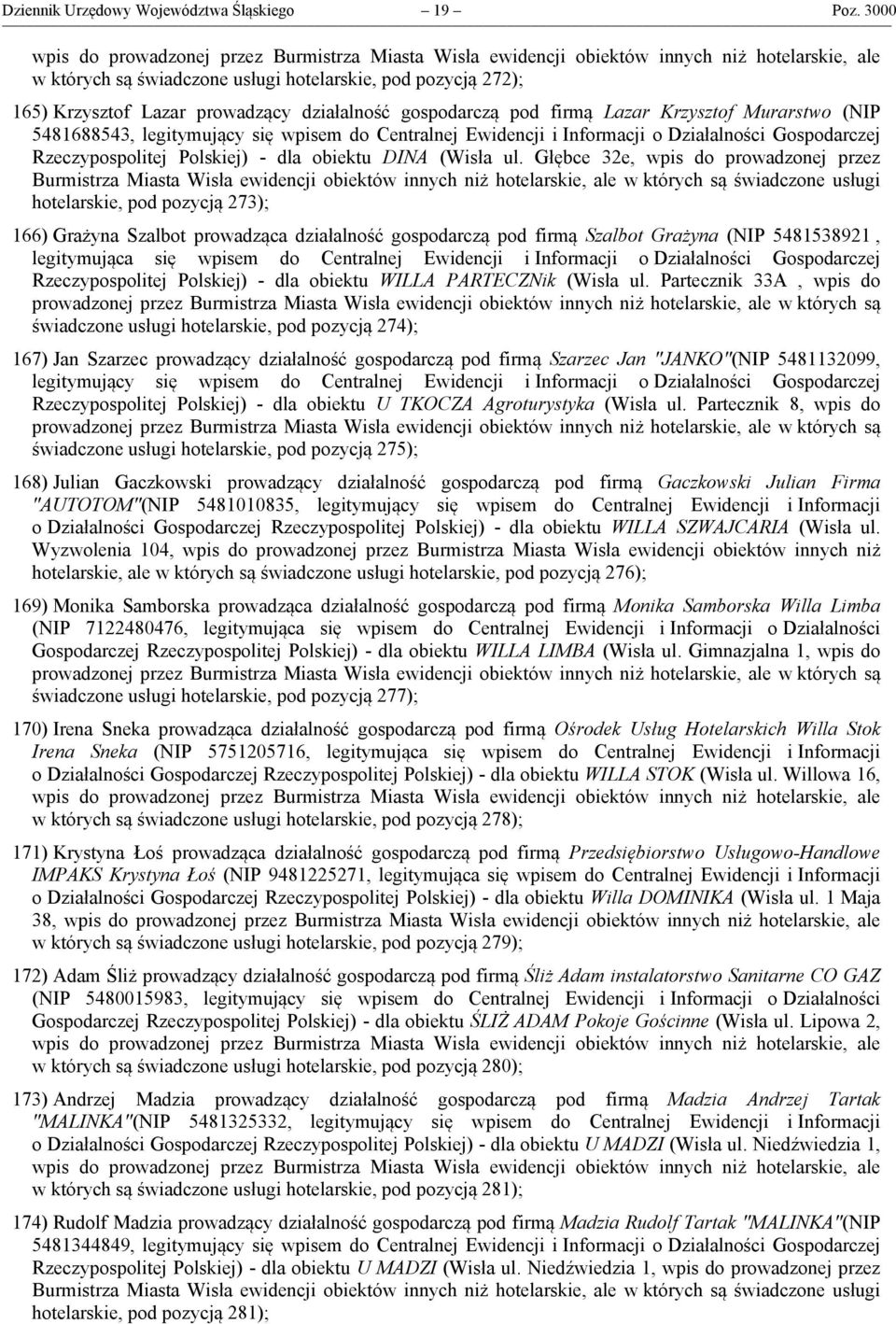 Dziennik Urzędowy Województwa Śląskiego — 19 — Poz. 3000

wpis do prowadzonej przez Burmistrza Miasta Wisła ewidencji obiektów innych niż hotelarskie, ale w których są świadczone usługi hotelarskie, pod pozycją 272);

165) Krzysztof Lazar prowadzący działalność gospodarczą pod firmą Lazar Krzysztof Murarstwo (NIP 5481688543, legitymujący się wpisem do Centralnej Ewidencji i Informacji o Działalności Gospodarczej Rzeczypospolitej Polskiej) - dla obiektu DINA (Wisła ul. Głębce 32e, wpis do prowadzonej przez Burmistrza Miasta Wisła ewidencji obiektów innych niż hotelarskie, ale w których są świadczone usługi hotelarskie, pod pozycją 273);

166) Grażyna Szalbot prowadząca działalność gospodarczą pod firmą Szalbot Grażyna (NIP 5481538921 , legitymująca się wpisem do Centralnej Ewidencji i Informacji o Działalności Gospodarczej Rzeczypospolitej Polskiej) - dla obiektu WILLA PARTECZNik (Wisła ul. Partecznik 33A , wpis do prowadzonej przez Burmistrza Miasta Wisła ewidencji obiektów innych niż hotelarskie, ale w których są świadczone usługi hotelarskie, pod pozycją 274);

167) Jan Szarzec prowadzący działalność gospodarczą pod firmą Szarzec Jan "JANKO"(NIP 5481132099, legitymujący się wpisem do Centralnej Ewidencji i Informacji o Działalności Gospodarczej Rzeczypospolitej Polskiej) - dla obiektu U TKOCZA Agroturystyka (Wisła ul. Partecznik 8, wpis do prowadzonej przez Burmistrza Miasta Wisła ewidencji obiektów innych niż hotelarskie, ale w których są świadczone usługi hotelarskie, pod pozycją 275);

168) Julian Gaczkowski prowadzący działalność gospodarczą pod firmą Gaczkowski Julian Firma "AUTOTOM"(NIP 5481010835, legitymujący się wpisem do Centralnej Ewidencji i Informacji o Działalności Gospodarczej Rzeczypospolitej Polskiej) - dla obiektu WILLA SZWAJCARIA (Wisła ul. Wyzwolenia 104, wpis do prowadzonej przez Burmistrza Miasta Wisła ewidencji obiektów innych niż hotelarskie, ale w których są świadczone usługi hotelarskie, pod pozycją 276);

169) Monika Samborska prowadząca działalność gospodarczą pod firmą Monika Samborska Willa Limba (NIP 7122480476, legitymująca się wpisem do Centralnej Ewidencji i Informacji o Działalności Gospodarczej Rzeczypospolitej Polskiej) - dla obiektu WILLA LIMBA (Wisła ul. Gimnazjalna 1, wpis do prowadzonej przez Burmistrza Miasta Wisła ewidencji obiektów innych niż hotelarskie, ale w których są świadczone usługi hotelarskie, pod pozycją 277);

170) Irena Sneka prowadząca działalność gospodarczą pod firmą Ośrodek Usług Hotelarskich Willa Stok Irena Sneka (NIP 5751205716, legitymująca się wpisem do Centralnej Ewidencji i Informacji o Działalności Gospodarczej Rzeczypospolitej Polskiej) - dla obiektu WILLA STOK (Wisła ul. Willowa 16, wpis do prowadzonej przez Burmistrza Miasta Wisła ewidencji obiektów innych niż hotelarskie, ale w których są świadczone usługi hotelarskie, pod pozycją 278);

171) Krystyna Łoś prowadząca działalność gospodarczą pod firmą Przedsiębiorstwo Usługowo-Handlowe IMPAKS Krystyna Łoś (NIP 9481225271, legitymująca się wpisem do Centralnej Ewidencji i Informacji o Działalności Gospodarczej Rzeczypospolitej Polskiej) - dla obiektu Willa DOMINIKA (Wisła ul. 1 Maja 38, wpis do prowadzonej przez Burmistrza Miasta Wisła ewidencji obiektów innych niż hotelarskie, ale w których są świadczone usługi hotelarskie, pod pozycją 279);

172) Adam Śliż prowadzący działalność gospodarczą pod firmą Śliż Adam instalatorstwo Sanitarne CO GAZ (NIP 5480015983, legitymujący się wpisem do Centralnej Ewidencji i Informacji o Działalności Gospodarczej Rzeczypospolitej Polskiej) - dla obiektu ŚLIŻ ADAM Pokoje Gościnne (Wisła ul. Lipowa 2, wpis do prowadzonej przez Burmistrza Miasta Wisła ewidencji obiektów innych niż hotelarskie, ale w których są świadczone usługi hotelarskie, pod pozycją 280);

173) Andrzej Madzia prowadzący działalność gospodarczą pod firmą Madzia Andrzej Tartak "MALINKA"(NIP 5481325332, legitymujący się wpisem do Centralnej Ewidencji i Informacji o Działalności Gospodarczej Rzeczypospolitej Polskiej) - dla obiektu U MADZI (Wisła ul. Niedźwiedzia 1, wpis do prowadzonej przez Burmistrza Miasta Wisła ewidencji obiektów innych niż hotelarskie, ale w których są świadczone usługi hotelarskie, pod pozycją 281);

174) Rudolf Madzia prowadzący działalność gospodarczą pod firmą Madzia Rudolf Tartak "MALINKA"(NIP 5481344849, legitymujący się wpisem do Centralnej Ewidencji i Informacji o Działalności Gospodarczej Rzeczypospolitej Polskiej) - dla obiektu U MADZI (Wisła ul. Niedźwiedzia 1, wpis do prowadzonej przez Burmistrza Miasta Wisła ewidencji obiektów innych niż hotelarskie, ale w których są świadczone usługi hotelarskie, pod pozycją 281);